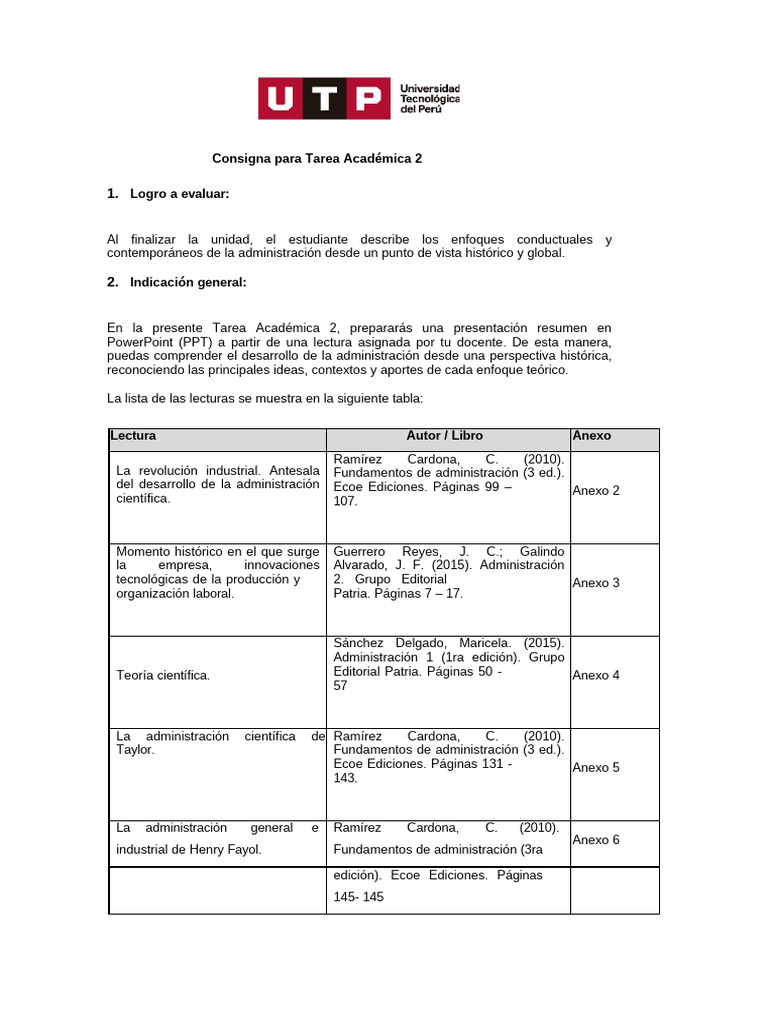 UTP Universidad Tecnológica del Perú

Consigna para Tarea Académica 2

1. Logro a evaluar:

Al finalizar la unidad, el estudiante describe los enfoques conductuales y contemporáneos de la administración desde un punto de vista histórico y global.

2. Indicación general:

En la presente Tarea Académica 2, prepararás una presentación resumen en PowerPoint (PPT) a partir de una lectura asignada por tu docente. De esta manera, puedas comprender el desarrollo de la administración desde una perspectiva histórica, reconociendo las principales ideas, contextos y aportes de cada enfoque teórico.

La lista de las lecturas se muestra en la siguiente tabla:

| Lectura | Autor / Libro | Anexo |
|---|---|---|
| La revolución industrial. Antesala del desarrollo de la administración científica. | Ramírez Cardona, C. (2010). Fundamentos de administración (3 ed.). Ecoe Ediciones. Páginas 99 – 107. | Anexo 2 |
| Momento histórico en el que surge la empresa, innovaciones tecnológicas de la producción y organización laboral. | Guerrero Reyes, J. C.; Galindo Alvarado, J. F. (2015). Administración 2. Grupo Editorial Patria. Páginas 7 – 17. | Anexo 3 |
| Teoría científica. | Sánchez Delgado, Maricela. (2015). Administración 1 (1ra edición). Grupo Editorial Patria. Páginas 50 - 57 | Anexo 4 |
| La administración científica de Taylor. | Ramírez Cardona, C. (2010). Fundamentos de administración (3 ed.). Ecoe Ediciones. Páginas 131 - 143. | Anexo 5 |
| La administración general e industrial de Henry Fayol. | Ramírez Cardona, C. (2010). Fundamentos de administración (3ra | Anexo 6 |
| | edición). Ecoe Ediciones. Páginas 145- 145 | |